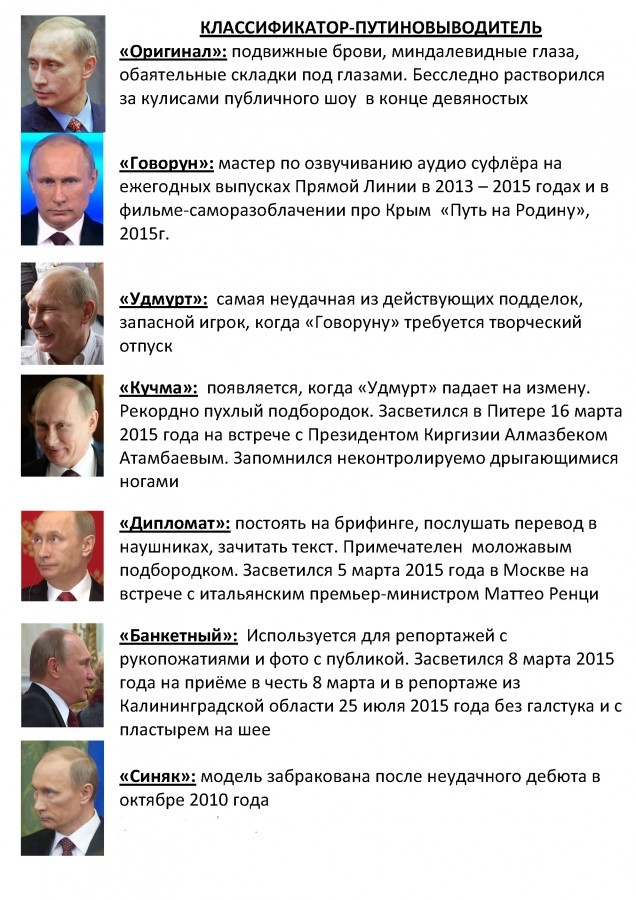 КЛАССИФИКАТОР-ПУТИНОВЫВОДИТЕЛЬ

«Оригинал»: подвижные брови, миндалевидные глаза, обаятельные складки под глазами. Бесследно растворился за кулисами публичного шоу в конце девяностых

«Говорун»: мастер по озвучиванию аудио суфлёра на ежегодных выпусках Прямой Линии в 2013 – 2015 годах и в фильме-саморазоблачении про Крым «Путь на Родину», 2015г.

«Удмурт»: самая неудачная из действующих подделок, запасной игрок, когда «Говоруну» требуется творческий отпуск

«Кучма»: появляется, когда «Удмурт» падает на измену. Рекордно пухлый подбородок. Засветился в Питере 16 марта 2015 года на встрече с Президентом Киргизии Алмазбеком Атамбаевым. Запомнился неконтролируемо дрыгающимися ногами

«Дипломат»: постоять на брифинге, послушать перевод в наушниках, зачитать текст. Примечателен моложавым подбородком. Засветился 5 марта 2015 года в Москве на встрече с итальянским премьер-министром Маттео Ренци

«Банкетный»: Используется для репортажей с рукопожатиями и фото с публикой. Засветился 8 марта 2015 года на приёме в честь 8 марта и в репортаже из Калининградской области 25 июля 2015 года без галстука и с пластырем на шее

«Синяк»: модель забракована после неудачного дебюта в октябре 2010 года